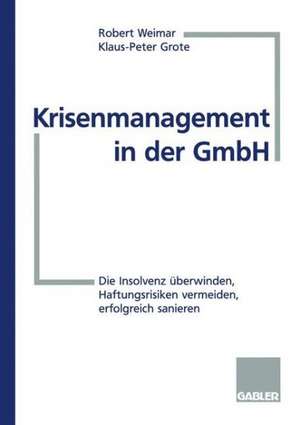 Robert Weimar
Klaus-Peter Grote

Krisenmanagement in der GmbH

Die Insolvenz überwinden, Haftungsrisiken vermeiden, erfolgreich sanieren

GABLER